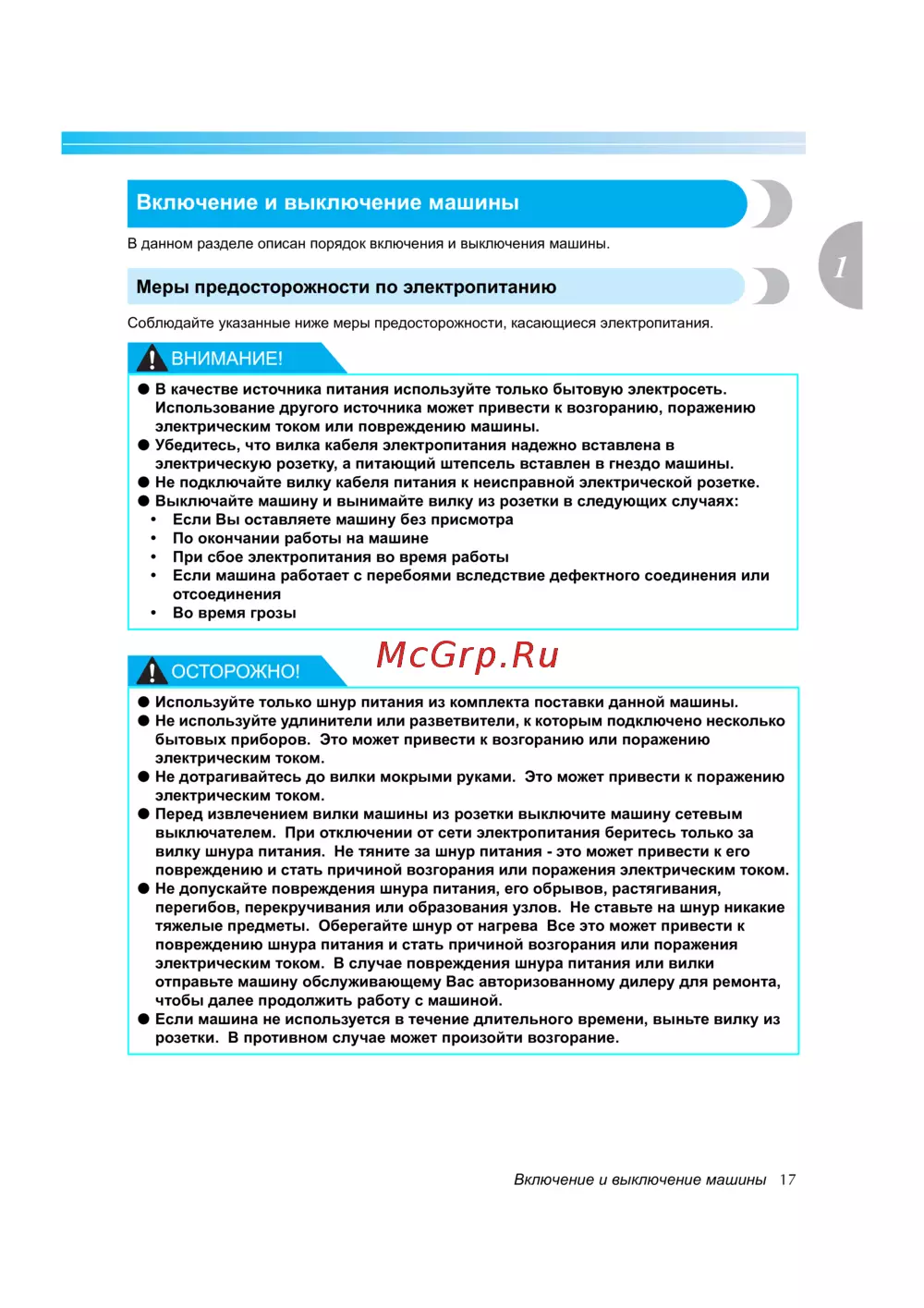 Включение и выключение машины

1

В данном разделе описан порядок включения и выключения машины.

Меры предосторожности по электропитанию

Соблюдайте указанные ниже меры предосторожности, касающиеся электропитания.

ВНИМАНИЕ!

● В качестве источника питания используйте только бытовую электросеть. Использование другого источника может привести к возгоранию, поражению электрическим током или повреждению машины.
● Убедитесь, что вилка кабеля электропитания надежно вставлена в электрическую розетку, а питающий штепсель вставлен в гнездо машины.
● Не подключайте вилку кабеля питания к неисправной электрической розетке.
● Выключайте машину и вынимайте вилку из розетки в следующих случаях:
• Если Вы оставляете машину без присмотра
• По окончании работы на машине
• При сбое электропитания во время работы
• Если машина работает с перебоями вследствие дефектного соединения или отсоединения
• Во время грозы

McGrp.Ru

ОСТОРОЖНО!

● Используйте только шнур питания из комплекта поставки данной машины.
● Не используйте удлинители или разветвители, к которым подключено несколько бытовых приборов. Это может привести к возгоранию или поражению электрическим током.
● Не дотрагивайтесь до вилки мокрыми руками. Это может привести к поражению электрическим током.
● Перед извлечением вилки машины из розетки выключите машину сетевым выключателем. При отключении от сети электропитания беритесь только за вилку шнура питания. Не тяните за шнур питания - это может привести к его повреждению и стать причиной возгорания или поражения электрическим током.
● Не допускайте повреждения шнура питания, его обрывов, растягивания, перегибов, перекручивания или образования узлов. Не ставьте на шнур никакие тяжелые предметы. Оберегайте шнур от нагрева Все это может привести к повреждению шнура питания и стать причиной возгорания или поражения электрическим током. В случае повреждения шнура питания или вилки отправьте машину обслуживающему Вас авторизованному дилеру для ремонта, чтобы далее продолжить работу с машиной.
● Если машина не используется в течение длительного времени, выньте вилку из розетки. В противном случае может произойти возгорание.

Включение и выключение машины 17